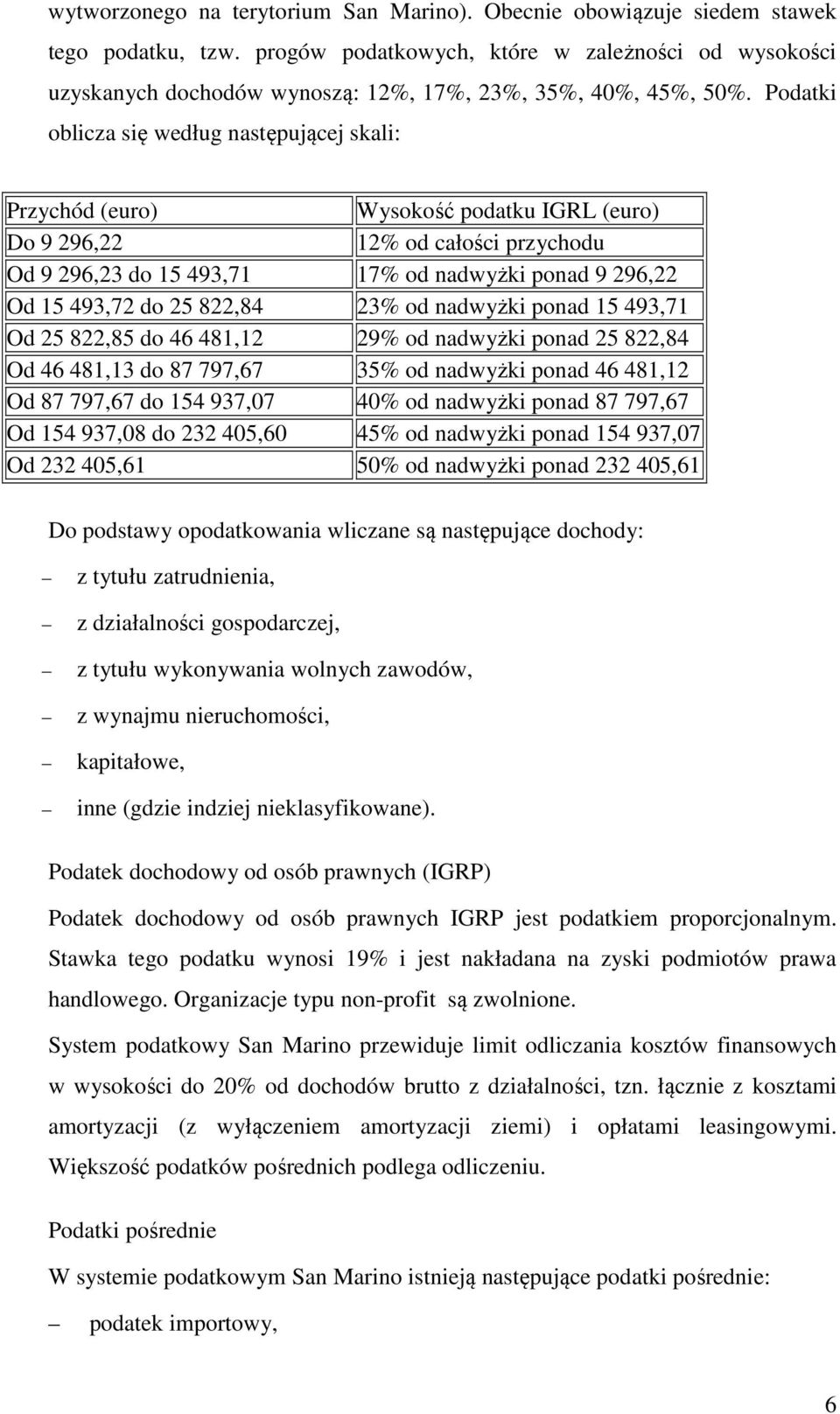 wytworzonego na terytorium San Marino). Obecnie obowiązuje siedem stawek tego podatku, tzw. progów podatkowych, które w zależności od wysokości uzyskanych dochodów wynoszą: 12%, 17%, 23%, 35%, 40%, 45%, 50%. Podatki oblicza się według następującej skali:

| Przychód (euro) | Wysokość podatku IGRL (euro) |
|---|---|
| Do 9 296,22 | 12% od całości przychodu |
| Od 9 296,23 do 15 493,71 | 17% od nadwyżki ponad 9 296,22 |
| Od 15 493,72 do 25 822,84 | 23% od nadwyżki ponad 15 493,71 |
| Od 25 822,85 do 46 481,12 | 29% od nadwyżki ponad 25 822,84 |
| Od 46 481,13 do 87 797,67 | 35% od nadwyżki ponad 46 481,12 |
| Od 87 797,67 do 154 937,07 | 40% od nadwyżki ponad 87 797,67 |
| Od 154 937,08 do 232 405,60 | 45% od nadwyżki ponad 154 937,07 |
| Od 232 405,61 | 50% od nadwyżki ponad 232 405,61 |

Do podstawy opodatkowania wliczane są następujące dochody:

– z tytułu zatrudnienia,
– z działalności gospodarczej,
– z tytułu wykonywania wolnych zawodów,
– z wynajmu nieruchomości,
– kapitałowe,
– inne (gdzie indziej nieklasyfikowane).

Podatek dochodowy od osób prawnych (IGRP)

Podatek dochodowy od osób prawnych IGRP jest podatkiem proporcjonalnym. Stawka tego podatku wynosi 19% i jest nakładana na zyski podmiotów prawa handlowego. Organizacje typu non-profit są zwolnione.

System podatkowy San Marino przewiduje limit odliczania kosztów finansowych w wysokości do 20% od dochodów brutto z działalności, tzn. łącznie z kosztami amortyzacji (z wyłączeniem amortyzacji ziemi) i opłatami leasingowymi. Większość podatków pośrednich podlega odliczeniu.

Podatki pośrednie

W systemie podatkowym San Marino istnieją następujące podatki pośrednie:

– podatek importowy,

6